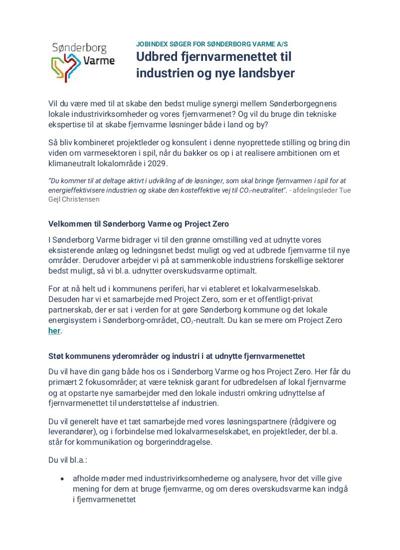 Sønderborg Varme

JOBINDEX SØGER FOR SØNDERBORG VARME A/S

Udbred fjernvarmenettet til industrien og nye landsbyer

Vil du være med til at skabe den bedst mulige synergi mellem Sønderborgegnens lokale industrivirksomheder og vores fjernvarmenet? Og vil du bruge din tekniske ekspertise til at skabe fjernvarme løsninger både i land og by?

Så bliv kombineret projektleder og konsulent i denne nyoprettede stilling og bring din viden om varmesektoren i spil, når du bakker os op i at realisere ambitionen om et klimaneutralt lokalområde i 2029.

"Du kommer til at deltage aktivt i udvikling af de løsninger, som skal bringe fjernvarmen i spil for at energieffektivisere industrien og skabe den kosteffektive vej til $CO_2$-neutralitet". - afdelingsleder Tue Gejl Christensen

Velkommen til Sønderborg Varme og Project Zero

I Sønderborg Varme bidrager vi til den grønne omstilling ved at udnytte vores eksisterende anlæg og ledningsnet bedst muligt og ved at udbrede fjernvarme til nye områder. Derudover arbejder vi på at sammenkoble industriens forskellige sektorer bedst muligt, så vi bl.a. udnytter overskudsvarme optimalt.

For at nå helt ud i kommunens periferi, har vi etableret et lokalvarmeselskab. Desuden har vi et samarbejde med Project Zero, som er et offentligt-privat partnerskab, der er sat i verden for at gøre Sønderborg kommune og det lokale energisystem i Sønderborg-området, $CO_2$-neutralt. Du kan se mere om Project Zero her.

Støt kommunens yderområder og industri i at udnytte fjernvarmenettet

Du vil have din gang både hos os i Sønderborg Varme og hos Project Zero. Her får du primært 2 fokusområder; at være teknisk garant for udbredelsen af lokal fjernvarme og at opstarte nye samarbejder med den lokale industri omkring udnyttelse af fjernvarmenettet til understøttelse af industrien.

Du vil generelt have et tæt samarbejde med vores løsningspartnere (rådgivere og leverandører), og i forbindelse med lokalvarmeselskabet, en projektleder, der bl.a. står for kommunikation og borgerinddragelse.

Du vil bl.a.:

• afholde møder med industrivirksomhederne og analysere, hvor det ville give mening for dem at bruge fjernvarme, og om deres overskudsvarme kan indgå i fjernvarmenettet